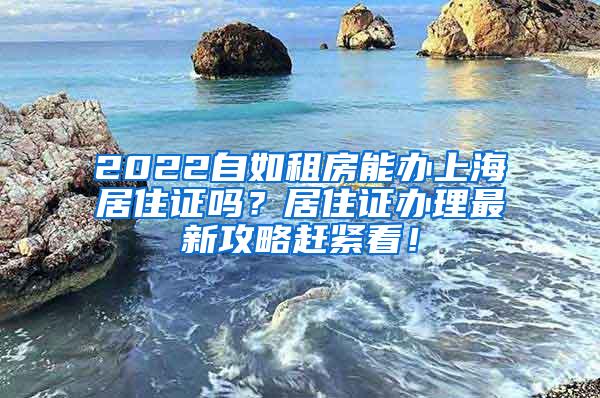 2022自如租房能办上海居住证吗？居住证办理最新攻略赶紧看！